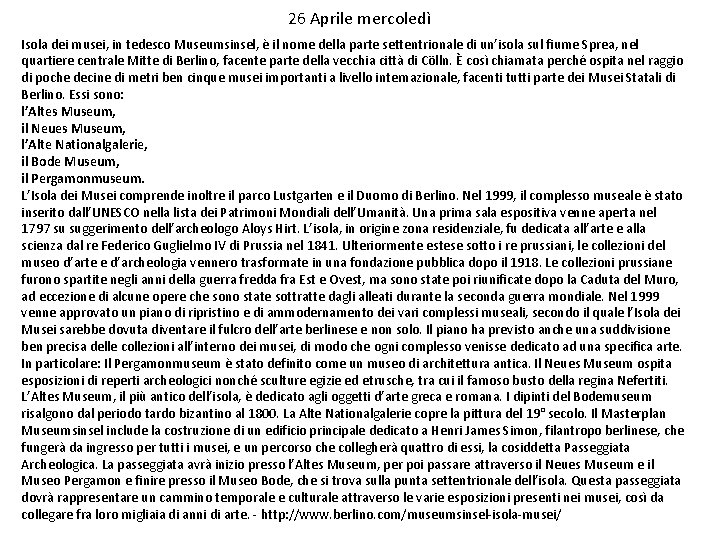 26 Aprile mercoledì

Isola dei musei, in tedesco Museumsinsel, è il nome della parte settentrionale di un'isola sul fiume Sprea, nel quartiere centrale Mitte di Berlino, facente parte della vecchia città di Cölln. È così chiamata perché ospita nel raggio di poche decine di metri ben cinque musei importanti a livello internazionale, facenti tutti parte dei Musei Statali di Berlino. Essi sono:
l'Altes Museum,
il Neues Museum,
l'Alte Nationalgalerie,
il Bode Museum,
il Pergamonmuseum.
L'Isola dei Musei comprende inoltre il parco Lustgarten e il Duomo di Berlino. Nel 1999, il complesso museale è stato inserito dall'UNESCO nella lista dei Patrimoni Mondiali dell'Umanità. Una prima sala espositiva venne aperta nel 1797 su suggerimento dell'archeologo Aloys Hirt. L'isola, in origine zona residenziale, fu dedicata all'arte e alla scienza dal re Federico Guglielmo IV di Prussia nel 1841. Ulteriormente estese sotto i re prussiani, le collezioni del museo d'arte e d'archeologia vennero trasformate in una fondazione pubblica dopo il 1918. Le collezioni prussiane furono spartite negli anni della guerra fredda fra Est e Ovest, ma sono state poi riunificate dopo la Caduta del Muro, ad eccezione di alcune opere che sono state sottratte dagli alleati durante la seconda guerra mondiale. Nel 1999 venne approvato un piano di ripristino e di ammodernamento dei vari complessi museali, secondo il quale l'Isola dei Musei sarebbe dovuta diventare il fulcro dell'arte berlinese e non solo. Il piano ha previsto anche una suddivisione ben precisa delle collezioni all'interno dei musei, di modo che ogni complesso venisse dedicato ad una specifica arte. In particolare: Il Pergamonmuseum è stato definito come un museo di architettura antica. Il Neues Museum ospita esposizioni di reperti archeologici nonché sculture egizie ed etrusche, tra cui il famoso busto della regina Nefertiti. L'Altes Museum, il più antico dell'isola, è dedicato agli oggetti d'arte greca e romana. I dipinti del Bodemuseum risalgono dal periodo tardo bizantino al 1800. La Alte Nationalgalerie copre la pittura del 19° secolo. Il Masterplan Museumsinsel include la costruzione di un edificio principale dedicato a Henri James Simon, filantropo berlinese, che fungerà da ingresso per tutti i musei, e un percorso che collegherà quattro di essi, la cosiddetta Passeggiata Archeologica. La passeggiata avrà inizio presso l'Altes Museum, per poi passare attraverso il Neues Museum e il Museo Pergamon e finire presso il Museo Bode, che si trova sulla punta settentrionale dell'isola. Questa passeggiata dovrà rappresentare un cammino temporale e culturale attraverso le varie esposizioni presenti nei musei, così da collegare fra loro migliaia di anni di arte. - http://www.berlino.com/museumsinsel-isola-musei/